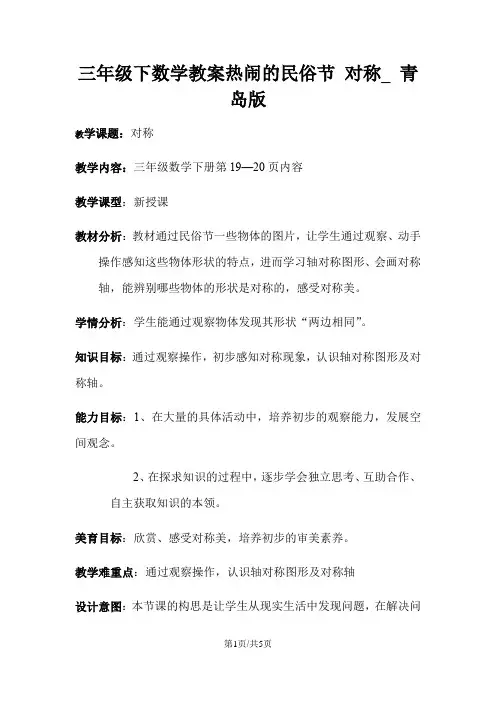 三年级下数学教案热闹的民俗节 对称_ 青岛版

教学课题：对称

教学内容：三年级数学下册第 19—20 页内容

教学课型：新授课

教材分析：教材通过民俗节一些物体的图片，让学生通过观察、动手操作感知这些物体形状的特点，进而学习轴对称图形、会画对称轴，能辨别哪些物体的形状是对称的，感受对称美。

学情分析：学生能通过观察物体发现其形状“两边相同”。

知识目标：通过观察操作，初步感知对称现象，认识轴对称图形及对称轴。

能力目标：1、在大量的具体活动中，培养初步的观察能力，发展空间观念。

2、在探求知识的过程中，逐步学会独立思考、互助合作、自主获取知识的本领。

美育目标：欣赏、感受对称美，培养初步的审美素养。

教学难重点：通过观察操作，认识轴对称图形及对称轴

设计意图：本节课的构思是让学生从现实生活中发现问题，在解决问

第1页/共5页